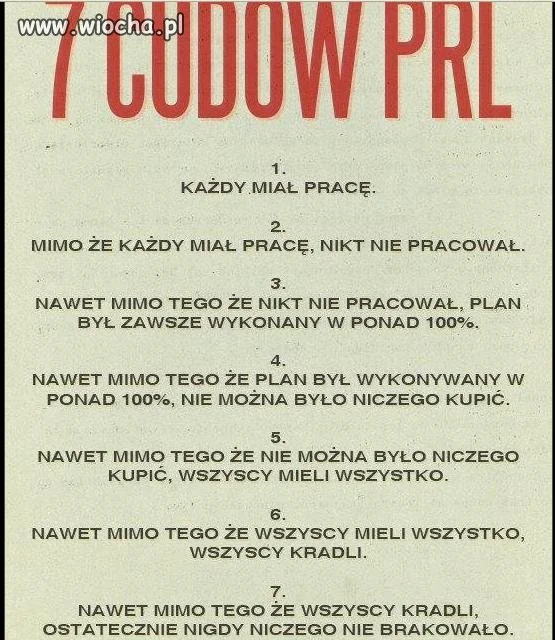 www.wiocha.pl

7 CUDÓW PRL

1.
KAŻDY MIAŁ PRACĘ.

2.
MIMO ŻE KAŻDY MIAŁ PRACĘ, NIKT NIE PRACOWAŁ.

3.
NAWET MIMO TEGO ŻE NIKT NIE PRACOWAŁ, PLAN BYŁ ZAWSZE WYKONANY W PONAD 100%.

4.
NAWET MIMO TEGO ŻE PLAN BYŁ WYKONYWANY W PONAD 100%, NIE MOŻNA BYŁO NICZEGO KUPIĆ.

5.
NAWET MIMO TEGO ŻE NIE MOŻNA BYŁO NICZEGO KUPIĆ, WSZYSCY MIELI WSZYSTKO.

6.
NAWET MIMO TEGO ŻE WSZYSCY MIELI WSZYSTKO, WSZYSCY KRADLI.

7.
NAWET MIMO TEGO ŻE WSZYSCY KRADLI, OSTATECZNIE NIGDY NICZEGO NIE BRAKOWAŁO.